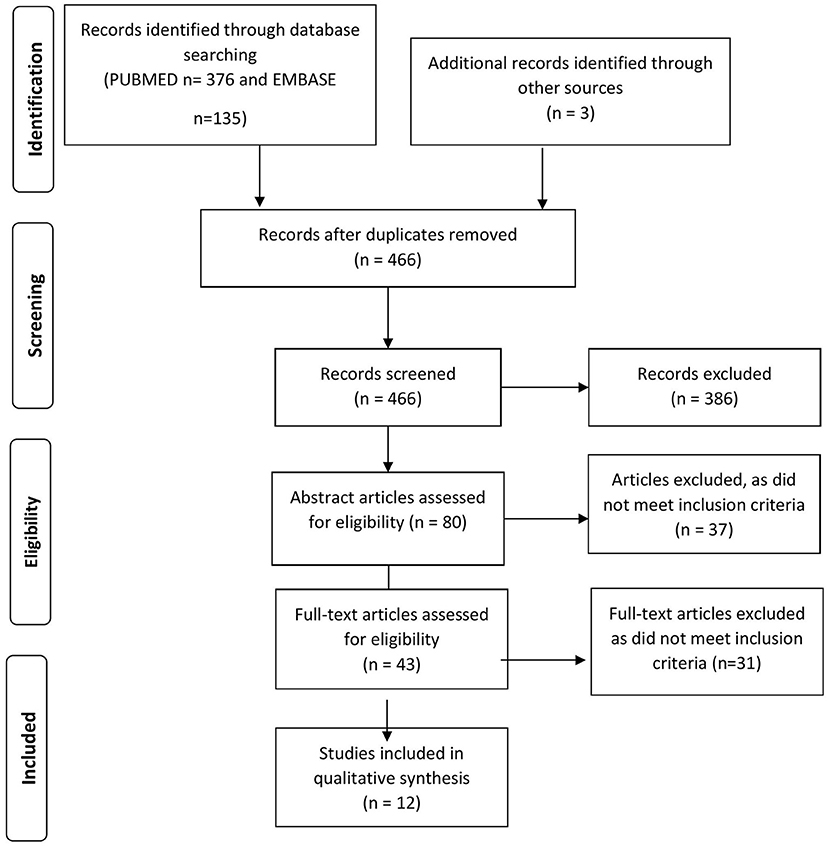 Identification

Records identified through database searching (PUBMED n= 376 and EMBASE n=135)

Additional records identified through other sources (n = 3)

Screening

Records after duplicates removed (n = 466)

Records screened (n = 466)

Records excluded (n = 386)

Eligibility

Abstract articles assessed for eligibility (n = 80)

Articles excluded, as did not meet inclusion criteria (n = 37)

Full-text articles assessed for eligibility (n = 43)

Full-text articles excluded as did not meet inclusion criteria (n=31)

Included

Studies included in qualitative synthesis (n = 12)